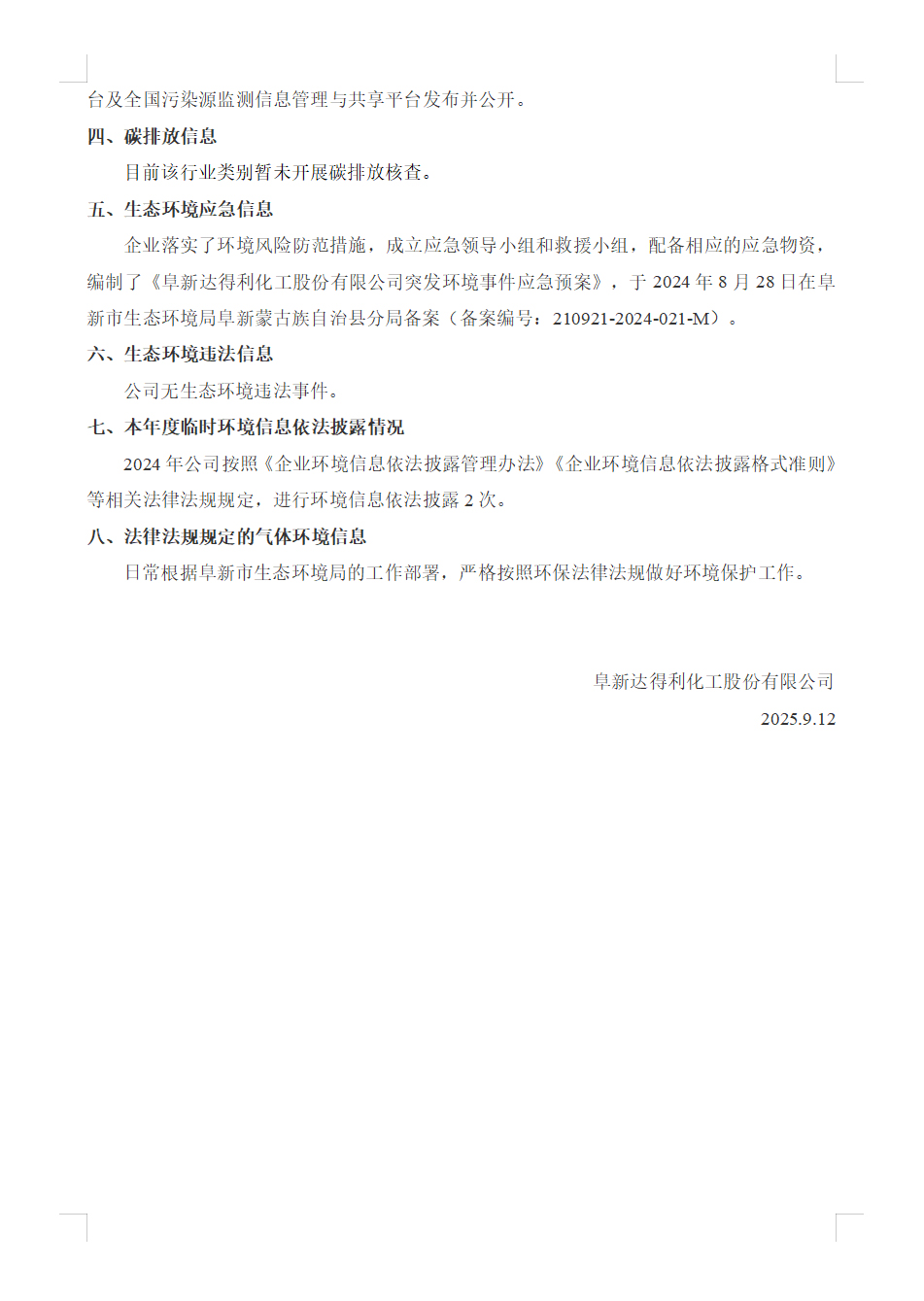 台及全国污染源监测信息管理与共享平台发布并公开。

四、碳排放信息

目前该行业类别暂未开展碳排放核查。

五、生态环境应急信息

企业落实了环境风险防范措施，成立应急领导小组和救援小组，配备相应的应急物资，编制了《阜新达得利化工股份有限公司突发环境事件应急预案》，于 2024 年 8 月 28 日在阜新市生态环境局阜新蒙古族自治县分局备案（备案编号：210921-2024-021-M）。

六、生态环境违法信息

公司无生态环境违法事件。

七、本年度临时环境信息依法披露情况

2024 年公司按照《企业环境信息依法披露管理办法》《企业环境信息依法披露格式准则》等相关法律法规规定，进行环境信息依法披露 2 次。

八、法律法规规定的气体环境信息

日常根据阜新市生态环境局的工作部署，严格按照环保法律法规做好环境保护工作。

阜新达得利化工股份有限公司

2025.9.12